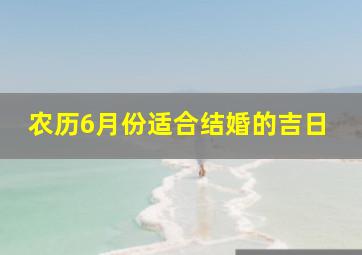 农历6月份适合结婚的吉日